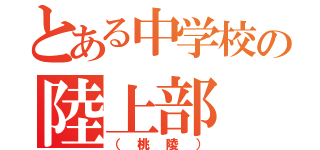 とある中学校の
陸上部
（桃陵）